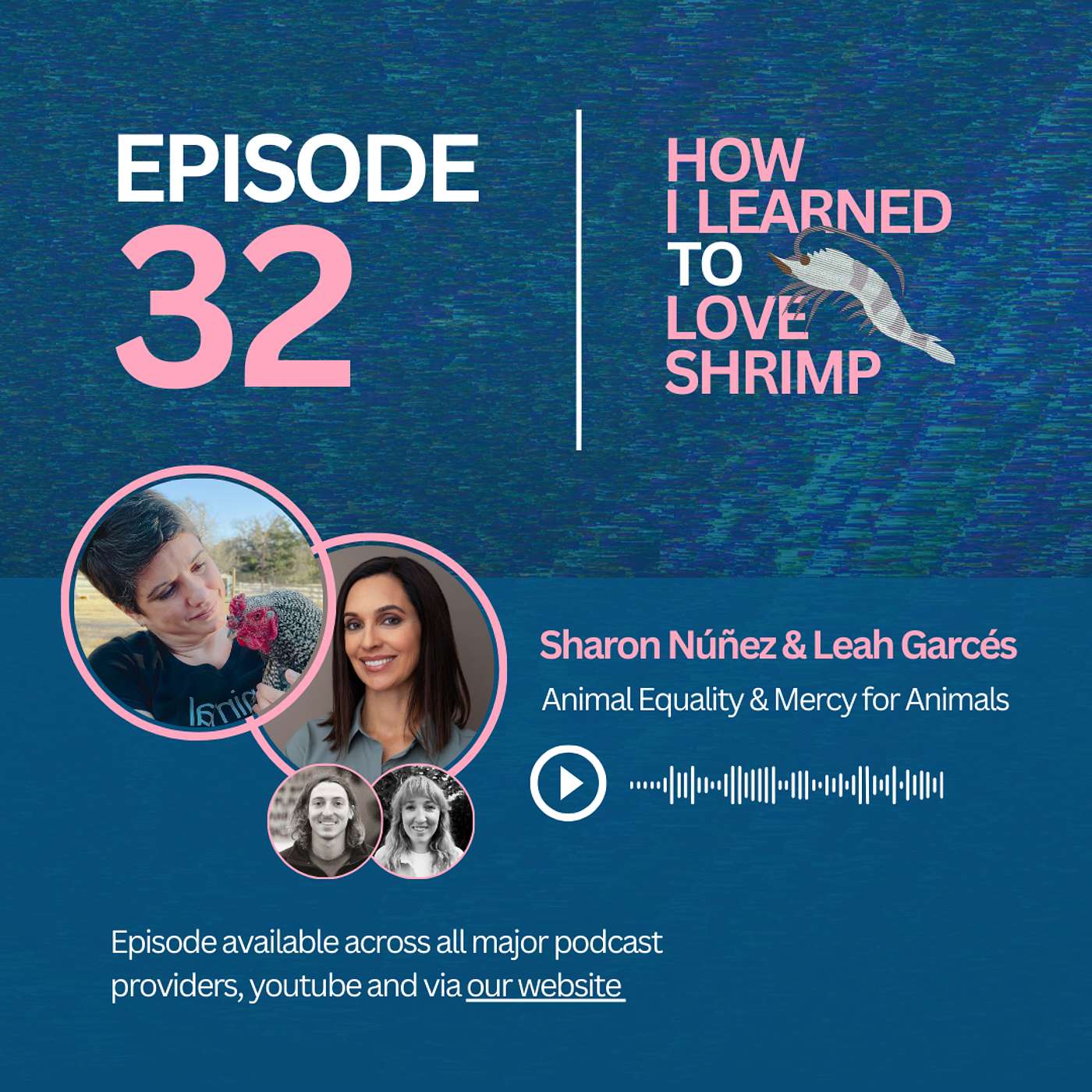 EPISODE
32

HOW I LEARNED TO LOVE SHRIMP

Sharon Núñez & Leah Garcés

Animal Equality & Mercy for Animals

Episode available across all major podcast providers, youtube and via our website